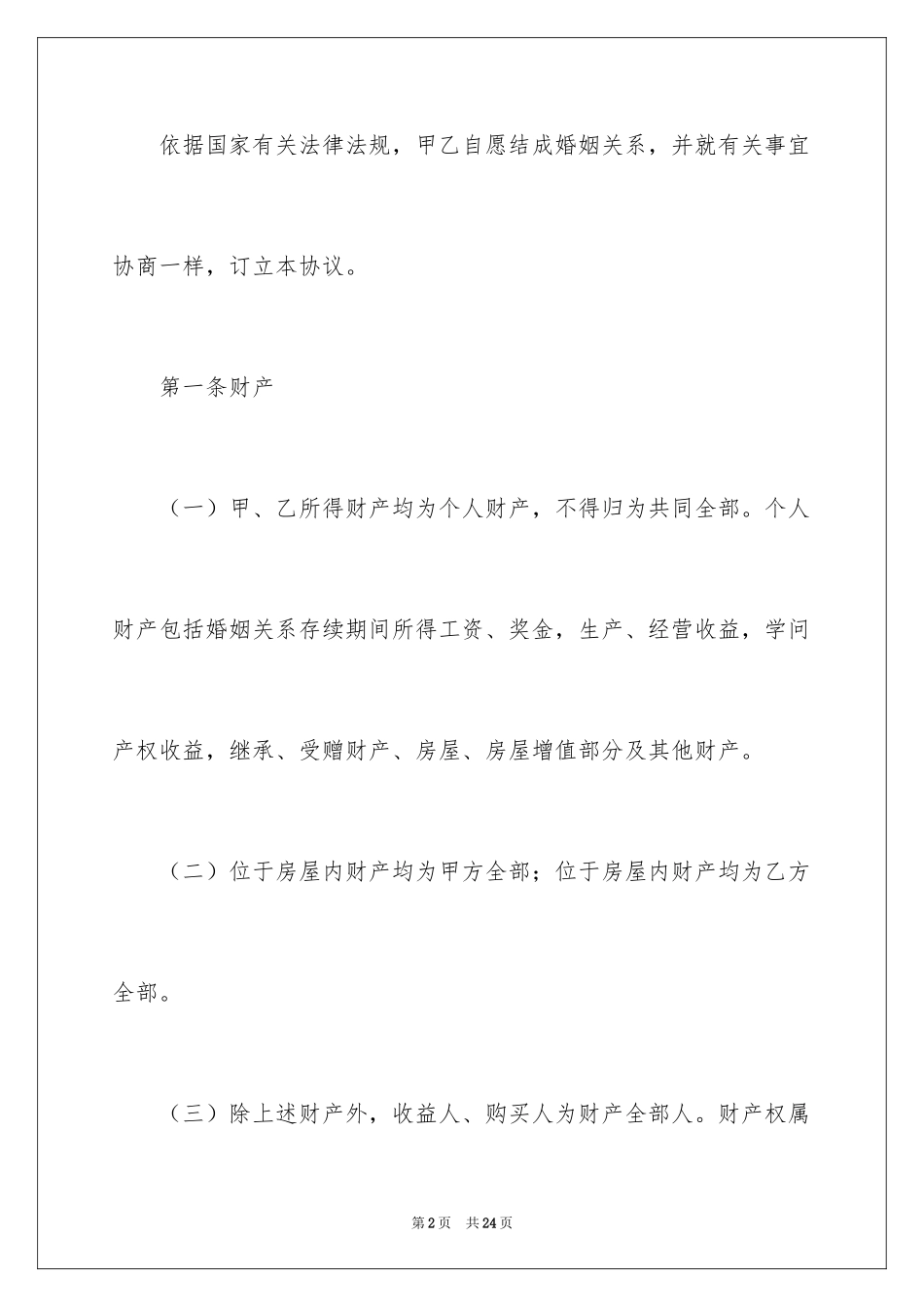 依据国家有关法律法规，甲乙自愿结成婚姻关系，并就有关事宜协商一样，订立本协议。

第一条财产

（一）甲、乙所得财产均为个人财产，不得归为共同全部。个人财产包括婚姻关系存续期间所得工资、奖金，生产、经营收益，学问产权收益，继承、受赠财产、房屋、房屋增值部分及其他财产。

（二）位于房屋内财产均为甲方全部；位于房屋内财产均为乙方全部。

（三）除上述财产外，收益人、购买人为财产全部人。财产权属

第2页　共24页